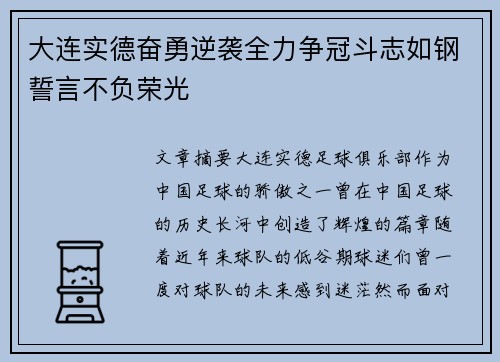 大连实德奋勇逆袭全力争冠斗志如钢誓言不负荣光

文章摘要大连实德足球俱乐部作为中国足球的骄傲之一曾在中国足球的历史长河中创造了辉煌的篇章随着近年来球队的低谷期球迷们曾一度对球队的未来感到迷茫然而面对